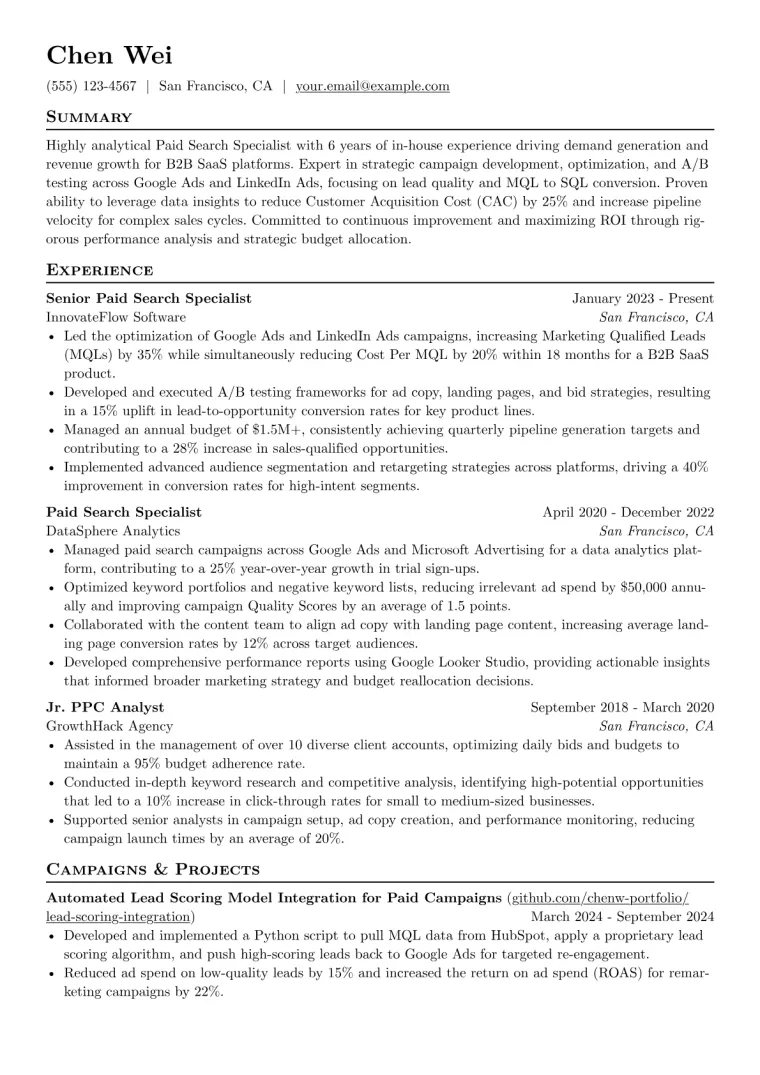 Chen Wei

(555) 123-4567 | San Francisco, CA | your.email@example.com

Summary

Highly analytical Paid Search Specialist with 6 years of in-house experience driving demand generation and revenue growth for B2B SaaS platforms. Expert in strategic campaign development, optimization, and A/B testing across Google Ads and LinkedIn Ads, focusing on lead quality and MQL to SQL conversion. Proven ability to leverage data insights to reduce Customer Acquisition Cost (CAC) by 25% and increase pipeline velocity for complex sales cycles. Committed to continuous improvement and maximizing ROI through rigorous performance analysis and strategic budget allocation.

Experience

Senior Paid Search Specialist
January 2023 - Present
InnovateFlow Software
San Francisco, CA
• Led the optimization of Google Ads and LinkedIn Ads campaigns, increasing Marketing Qualified Leads (MQLs) by 35% while simultaneously reducing Cost Per MQL by 20% within 18 months for a B2B SaaS product.
• Developed and executed A/B testing frameworks for ad copy, landing pages, and bid strategies, resulting in a 15% uplift in lead-to-opportunity conversion rates for key product lines.
• Managed an annual budget of $1.5M+, consistently achieving quarterly pipeline generation targets and contributing to a 28% increase in sales-qualified opportunities.
• Implemented advanced audience segmentation and retargeting strategies across platforms, driving a 40% improvement in conversion rates for high-intent segments.

Paid Search Specialist
April 2020 - December 2022
DataSphere Analytics
San Francisco, CA
• Managed paid search campaigns across Google Ads and Microsoft Advertising for a data analytics platform, contributing to a 25% year-over-year growth in trial sign-ups.
• Optimized keyword portfolios and negative keyword lists, reducing irrelevant ad spend by $50,000 annually and improving campaign Quality Scores by an average of 1.5 points.
• Collaborated with the content team to align ad copy with landing page content, increasing average landing page conversion rates by 12% across target audiences.
• Developed comprehensive performance reports using Google Looker Studio, providing actionable insights that informed broader marketing strategy and budget reallocation decisions.

Jr. PPC Analyst
September 2018 - March 2020
GrowthHack Agency
San Francisco, CA
• Assisted in the management of over 10 diverse client accounts, optimizing daily bids and budgets to maintain a 95% budget adherence rate.
• Conducted in-depth keyword research and competitive analysis, identifying high-potential opportunities that led to a 10% increase in click-through rates for small to medium-sized businesses.
• Supported senior analysts in campaign setup, ad copy creation, and performance monitoring, reducing campaign launch times by an average of 20%.

Campaigns & Projects

Automated Lead Scoring Model Integration for Paid Campaigns (github.com/chenw-portfolio/lead-scoring-integration)
March 2024 - September 2024
• Developed and implemented a Python script to pull MQL data from HubSpot, apply a proprietary lead scoring algorithm, and push high-scoring leads back to Google Ads for targeted re-engagement.
• Reduced ad spend on low-quality leads by 15% and increased the return on ad spend (ROAS) for remarketing campaigns by 22%.